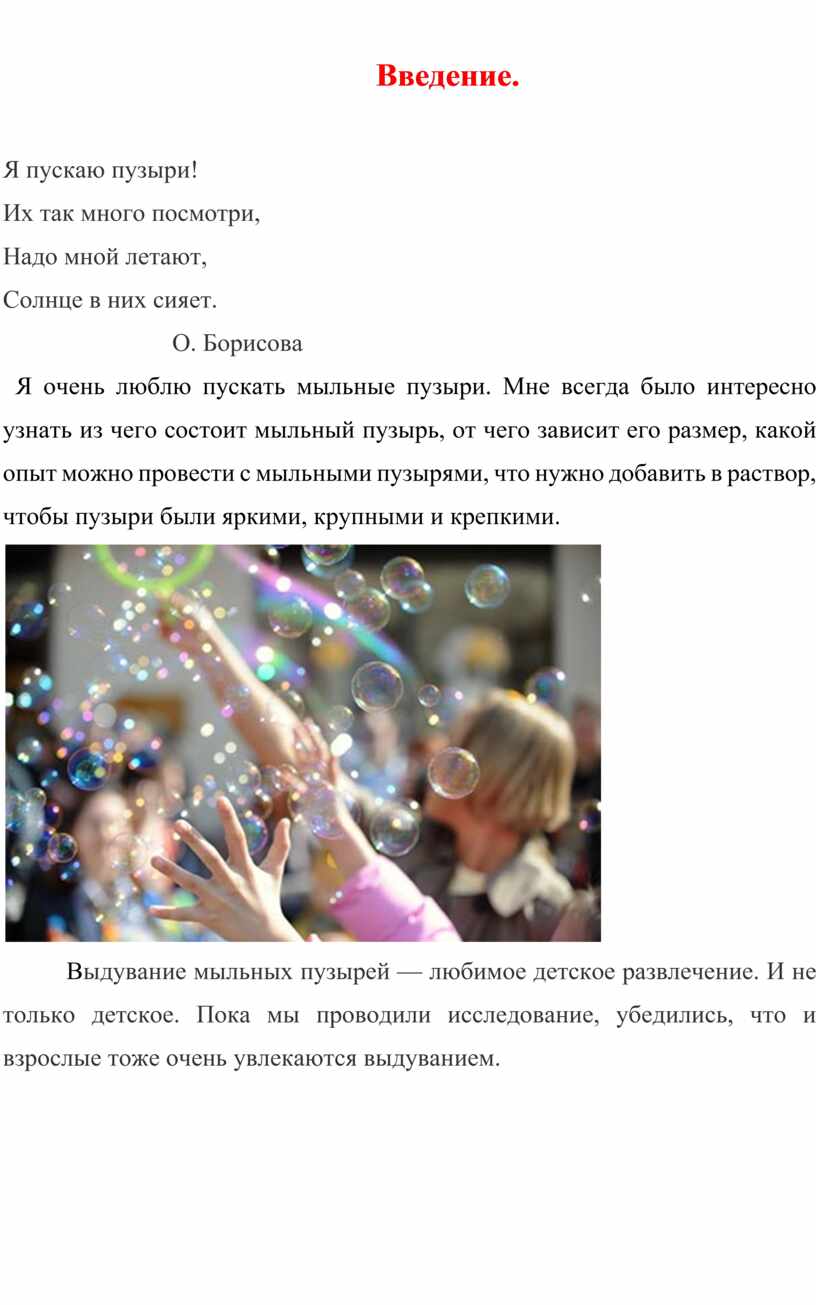 Введение.

Я пускаю пузыри!
Их так много посмотри,
Надо мной летают,
Солнце в них сияет.
О. Борисова

Я очень люблю пускать мыльные пузыри. Мне всегда было интересно узнать из чего состоит мыльный пузырь, от чего зависит его размер, какой опыт можно провести с мыльными пузырями, что нужно добавить в раствор, чтобы пузыри были яркими, крупными и крепкими.

Выдувание мыльных пузырей — любимое детское развлечение. И не только детское. Пока мы проводили исследование, убедились, что и взрослые тоже очень увлекаются выдуванием.